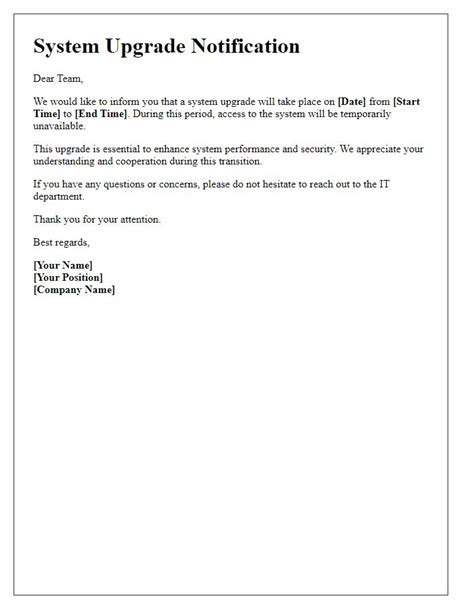 System Upgrade Notification

Dear Team,

We would like to inform you that a system upgrade will take place on [Date] from [Start Time] to [End Time]. During this period, access to the system will be temporarily unavailable.

This upgrade is essential to enhance system performance and security. We appreciate your understanding and cooperation during this transition.

If you have any questions or concerns, please do not hesitate to reach out to the IT department.

Thank you for your attention.

Best regards,

[Your Name]
[Your Position]
[Company Name]